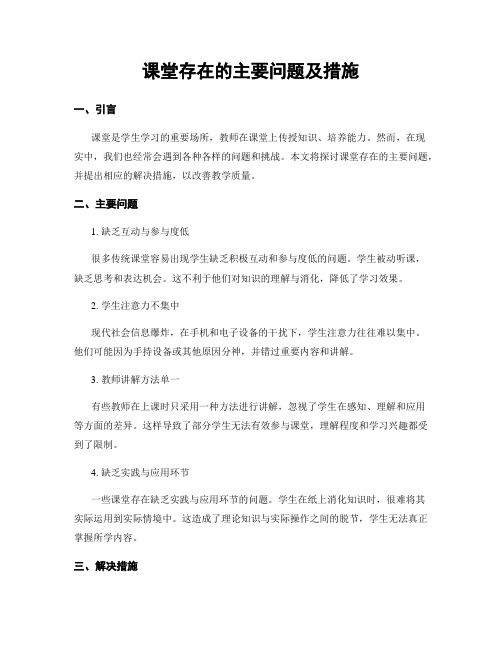 课堂存在的主要问题及措施

一、引言

课堂是学生学习的重要场所，教师在课堂上传授知识、培养能力。然而，在现实中，我们也经常会遇到各种各样的问题和挑战。本文将探讨课堂存在的主要问题，并提出相应的解决措施，以改善教学质量。

二、主要问题

1. 缺乏互动与参与度低

很多传统课堂容易出现学生缺乏积极互动和参与度低的问题。学生被动听课，缺乏思考和表达机会。这不利于他们对知识的理解与消化，降低了学习效果。

2. 学生注意力不集中

现代社会信息爆炸，在手机和电子设备的干扰下，学生注意力往往难以集中。他们可能因为手持设备或其他原因分神，并错过重要内容和讲解。

3. 教师讲解方法单一

有些教师在上课时只采用一种方法进行讲解，忽视了学生在感知、理解和应用等方面的差异。这样导致了部分学生无法有效参与课堂，理解程度和学习兴趣都受到了限制。

4. 缺乏实践与应用环节

一些课堂存在缺乏实践与应用环节的问题。学生在纸上消化知识时，很难将其实际运用到实际情境中。这造成了理论知识与实际操作之间的脱节，学生无法真正掌握所学内容。

三、解决措施